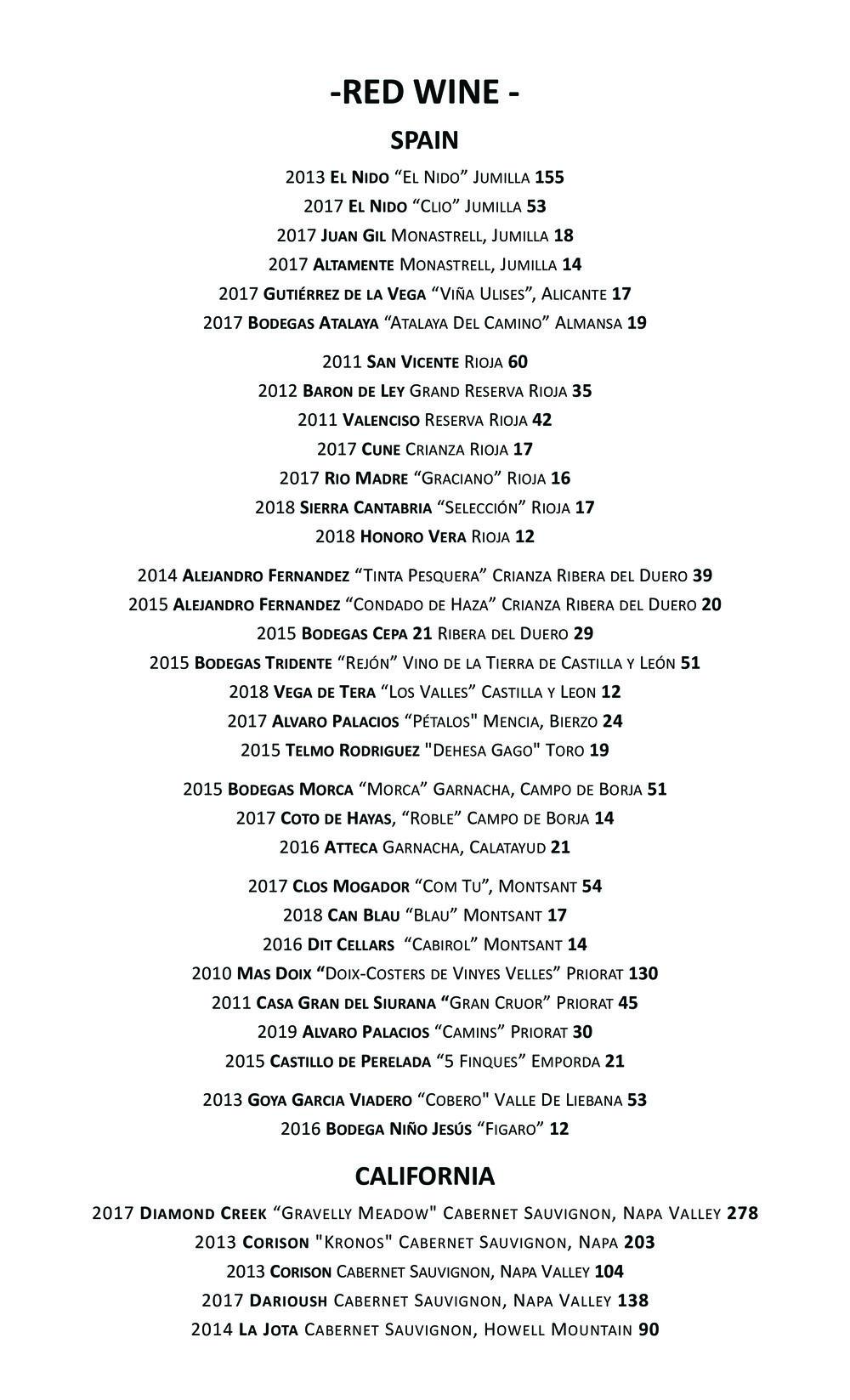 -RED WINE -

SPAIN

2013 El Nido “El Nido” Jumilla 155

2017 El Nido “Clio” Jumilla 53

2017 Juan Gil Monastrell, Jumilla 18

2017 Altamente Monastrell, Jumilla 14

2017 Gutiérrez de la Vega “Viña Ulises”, Alicante 17

2017 Bodegas Atalaya “Atalaya Del Camino” Almansa 19

2011 San Vicente Rioja 60

2012 Baron de Ley Grand Reserva Rioja 35

2011 Valenciso Reserva Rioja 42

2017 Cune Crianza Rioja 17

2017 Rio Madre “Graciano” Rioja 16

2018 Sierra Cantabria “Selección” Rioja 17

2018 Honoro Vera Rioja 12

2014 Alejandro Fernandez “Tinta Pesquera” Crianza Ribera del Duero 39

2015 Alejandro Fernandez “Condado de Haza” Crianza Ribera del Duero 20

2015 Bodegas Cepa 21 Ribera del Duero 29

2015 Bodegas Tridente “Rejón” Vino de la Tierra de Castilla y León 51

2018 Vega de Tera “Los Valles” Castilla y Leon 12

2017 Alvaro Palacios “Pétalos" Mencia, Bierzo 24

2015 Telmo Rodriguez "Dehesa Gago" Toro 19

2015 Bodegas Morca “Morca” Garnacha, Campo de Borja 51

2017 Coto de Hayas, “Roble” Campo de Borja 14

2016 Atteca Garnacha, Calatayud 21

2017 Clos Mogador “Com Tu”, Montsant 54

2018 Can Blau “Blau” Montsant 17

2016 Dit Cellars “Cabirol” Montsant 14

2010 Mas Doix “Doix-Costers de Vinyes Velles” Priorat 130

2011 Casa Gran del Siurana “Gran Cruor” Priorat 45

2019 Alvaro Palacios “Camins” Priorat 30

2015 Castillo de Perelada “5 Finques” Emporda 21

2013 Goya Garcia Viadero “Cobero" Valle De Liebana 53

2016 Bodega Niño Jesús “Figaro” 12

CALIFORNIA

2017 Diamond Creek “Gravelly Meadow" Cabernet Sauvignon, Napa Valley 278

2013 Corison "Kronos" Cabernet Sauvignon, Napa 203

2013 Corison Cabernet Sauvignon, Napa Valley 104

2017 Darioush Cabernet Sauvignon, Napa Valley 138

2014 La Jota Cabernet Sauvignon, Howell Mountain 90